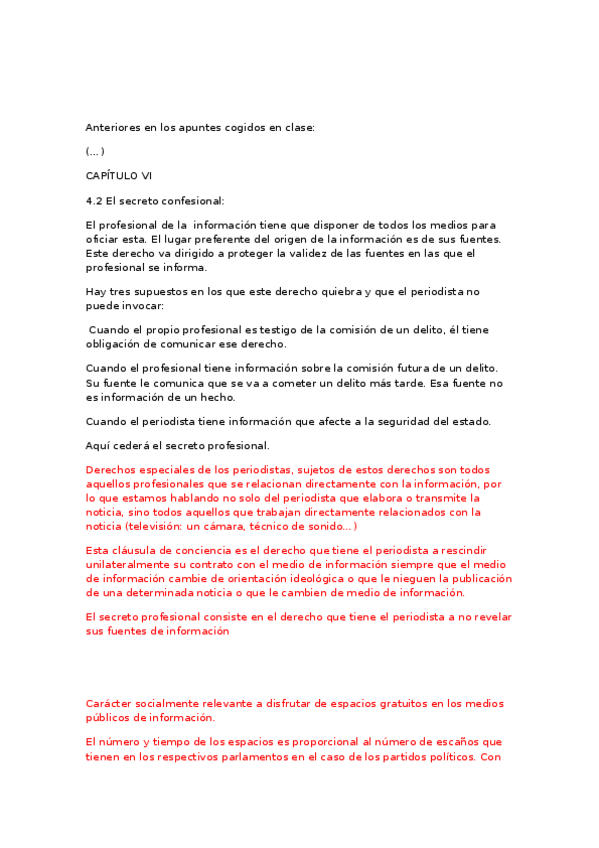 Anteriores en los apuntes cogidos en clase:

(...)

CAPÍTULO VI

4.2 El secreto confesional:

El profesional de la información tiene que disponer de todos los medios para oficiar esta. El lugar preferente del origen de la información es de sus fuentes. Este derecho va dirigido a proteger la validez de las fuentes en las que el profesional se informa.

Hay tres supuestos en los que este derecho quiebra y que el periodista no puede invocar:

Cuando el propio profesional es testigo de la comisión de un delito, él tiene obligación de comunicar ese derecho.

Cuando el profesional tiene información sobre la comisión futura de un delito. Su fuente le comunica que se va a cometer un delito más tarde. Esa fuente no es información de un hecho.

Cuando el periodista tiene información que afecte a la seguridad del estado.

Aquí cederá el secreto profesional.

Derechos especiales de los periodistas, sujetos de estos derechos son todos aquellos profesionales que se relacionan directamente con la información, por lo que estamos hablando no solo del periodista que elabora o transmite la noticia, sino todos aquellos que trabajan directamente relacionados con la noticia (televisión: un cámara, técnico de sonido...)

Esta cláusula de conciencia es el derecho que tiene el periodista a rescindir unilateralmente su contrato con el medio de información siempre que el medio de información cambie de orientación ideológica o que le nieguen la publicación de una determinada noticia o que le cambien de medio de información.

El secreto profesional consiste en el derecho que tiene el periodista a no revelar sus fuentes de información

Carácter socialmente relevante a disfrutar de espacios gratuitos en los medios públicos de información.

El número y tiempo de los espacios es proporcional al número de escaños que tienen en los respectivos parlamentos en el caso de los partidos políticos. Con